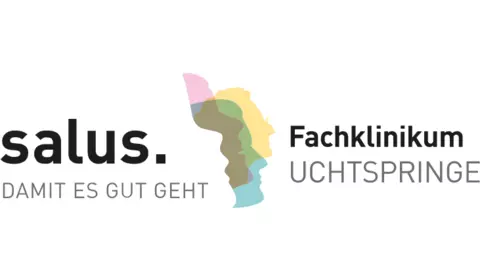 salus.
DAMIT ES GUT GEHT

Fachklinikum
UCHTSPRINGE